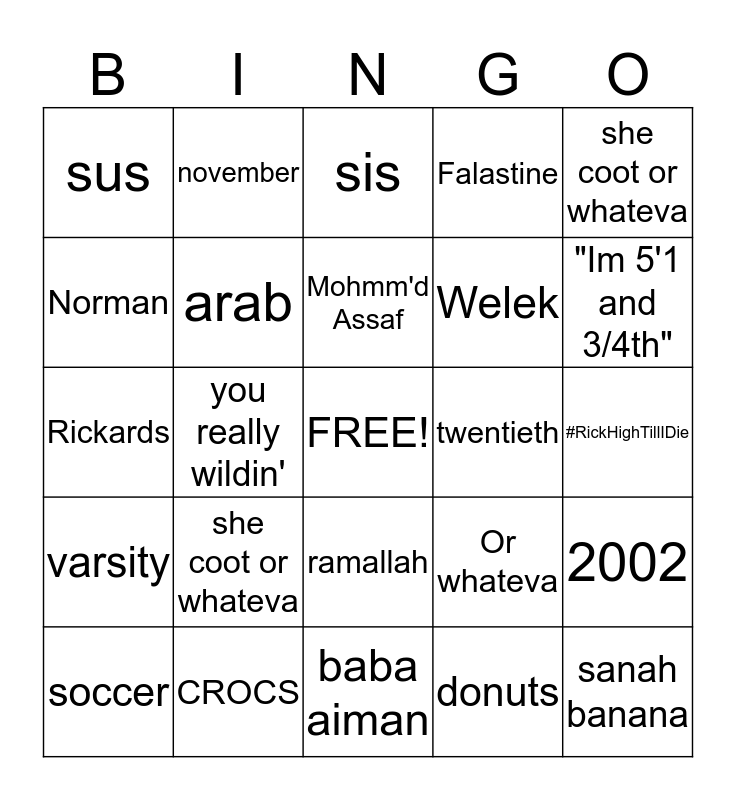 | B | I | N | G | O |
|---|---|---|---|---|
| sus | november | sis | Falastine | she coot or whateva |
| Norman | arab | Mohmm'd Assaf | Welek | "Im 5'1 and 3/4th" |
| Rickards | you really wildin' | FREE! | twentieth | #RickHighTillIDie |
| varsity | she coot or whateva | ramallah | Or whateva | 2002 |
| soccer | CROCS | baba aiman | donuts | sanah banana |